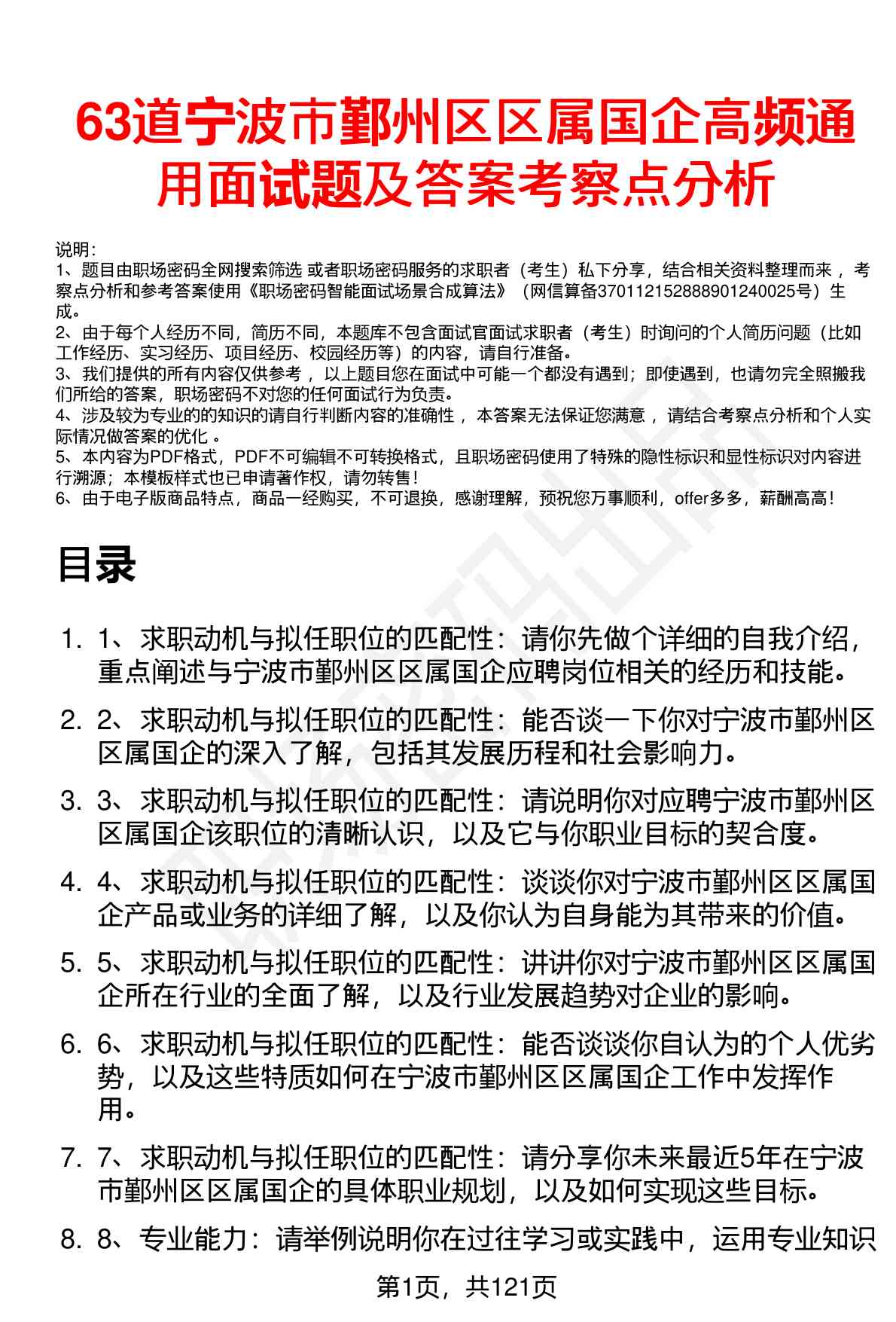 63道宁波市鄞州区区属国企高频通用面试题及答案考察点分析

说明：
1、题目由职场密码全网搜索筛选 或者职场密码服务的求职者（考生）私下分享，结合相关资料整理而来 ，考察点分析和参考答案使用《职场密码智能面试场景合成算法》（网信算备370112152888901240025号）生成。
2、由于每个人经历不同，简历不同，本题库不包含面试官面试求职者（考生）时询问的个人简历问题（比如工作经历、实习经历、项目经历、校园经历等）的内容，请自行准备。
3、我们提供的所有内容仅供参考 ，以上题目您在面试中可能一个都没有遇到；即使遇到，也请勿完全照搬我们所给的答案，职场密码不对您的任何面试行为负责。
4、涉及较为专业的的知识的请自行判断内容的准确性 ，本答案无法保证您满意 ，请结合考察点分析和个人实际情况做答案的优化 。
5、本内容为PDF格式，PDF不可编辑不可转换格式，且职场密码使用了特殊的隐性标识和显性标识对内容进行溯源；本模板样式也已申请著作权，请勿转售！
6、由于电子版商品特点，商品一经购买，不可退换，感谢理解，预祝您万事顺利，offer多多，薪酬高高！

目录

1. 1、求职动机与拟任职位的匹配性：请你先做个详细的自我介绍，重点阐述与宁波市鄞州区区属国企应聘岗位相关的经历和技能。
2. 2、求职动机与拟任职位的匹配性：能否谈一下你对宁波市鄞州区区属国企的深入了解，包括其发展历程和社会影响力。
3. 3、求职动机与拟任职位的匹配性：请说明你对应聘宁波市鄞州区区属国企该职位的清晰认识，以及它与你职业目标的契合度。
4. 4、求职动机与拟任职位的匹配性：谈谈你对宁波市鄞州区区属国企产品或业务的详细了解，以及你认为自身能为其带来的价值。
5. 5、求职动机与拟任职位的匹配性：讲讲你对宁波市鄞州区区属国企所在行业的全面了解，以及行业发展趋势对企业的影响。
6. 6、求职动机与拟任职位的匹配性：能否谈谈你自认为的个人优劣势，以及这些特质如何在宁波市鄞州区区属国企工作中发挥作用。
7. 7、求职动机与拟任职位的匹配性：请分享你未来最近5年在宁波市鄞州区区属国企的具体职业规划，以及如何实现这些目标。
8. 8、专业能力：请举例说明你在过往学习或实践中，运用专业知识

第1页，共121页